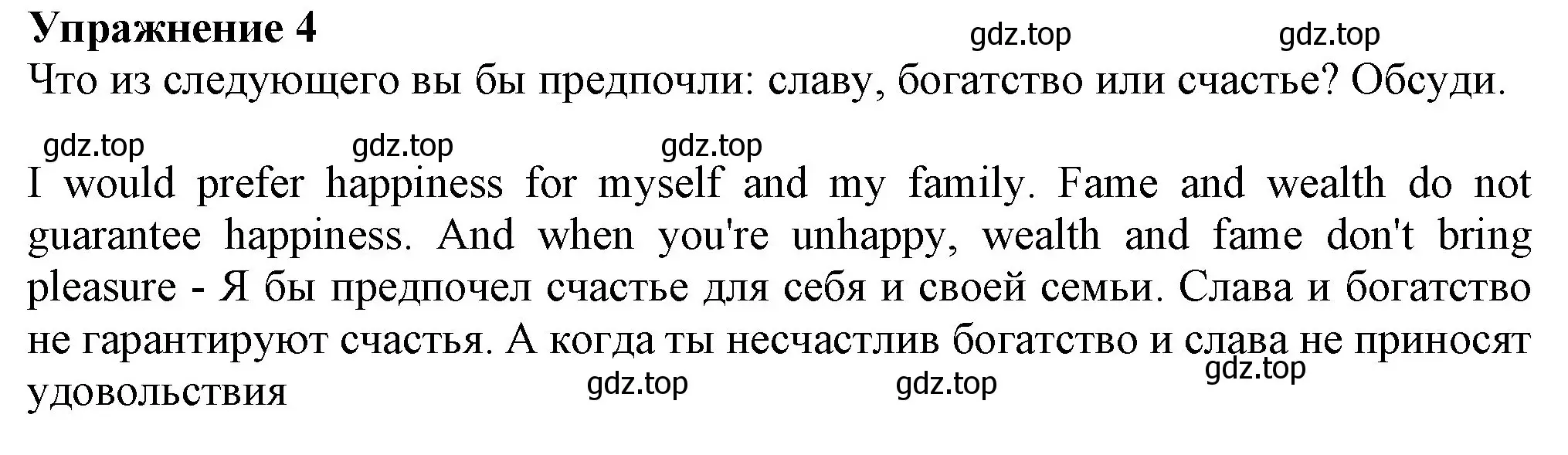 Упражнение 4

gdz.top gdz.top

Что из следующего вы бы предпочли: славу, богатство или счастье? Обсуди.

gdz.top gdz.top gdz.top

I would prefer happiness for myself and my family. Fame and wealth do not guarantee happiness. And when you're unhappy, wealth and fame don't bring pleasure - Я бы предпочел счастье для себя и своей семьи. Слава и богатство не гарантируют счастья. А когда ты несчастлив богатство и слава не приносят удовольствия

gdz.top gdz.top gdz.top